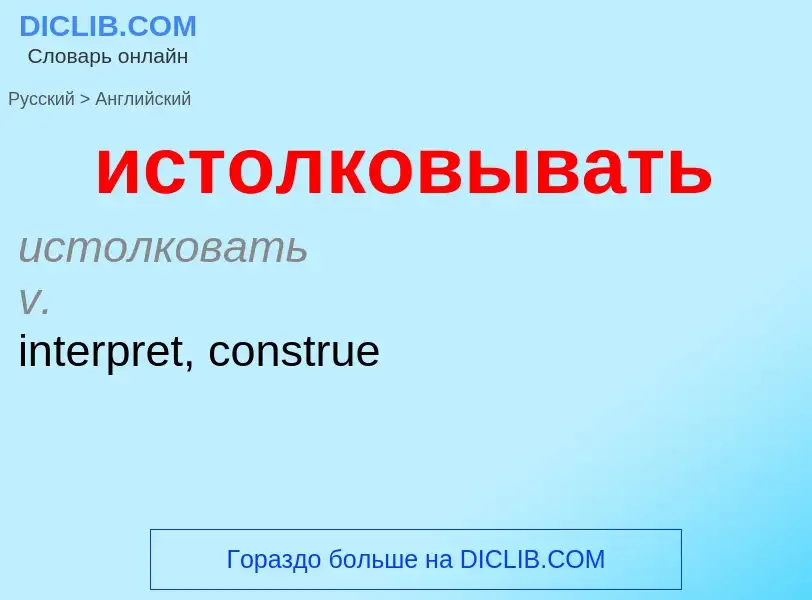 DICLIB.COM
Словарь онлайн

Русский > Английский

истолковывать

истолковать
v.
interpret, construe

Гораздо больше на DICLIB.COM